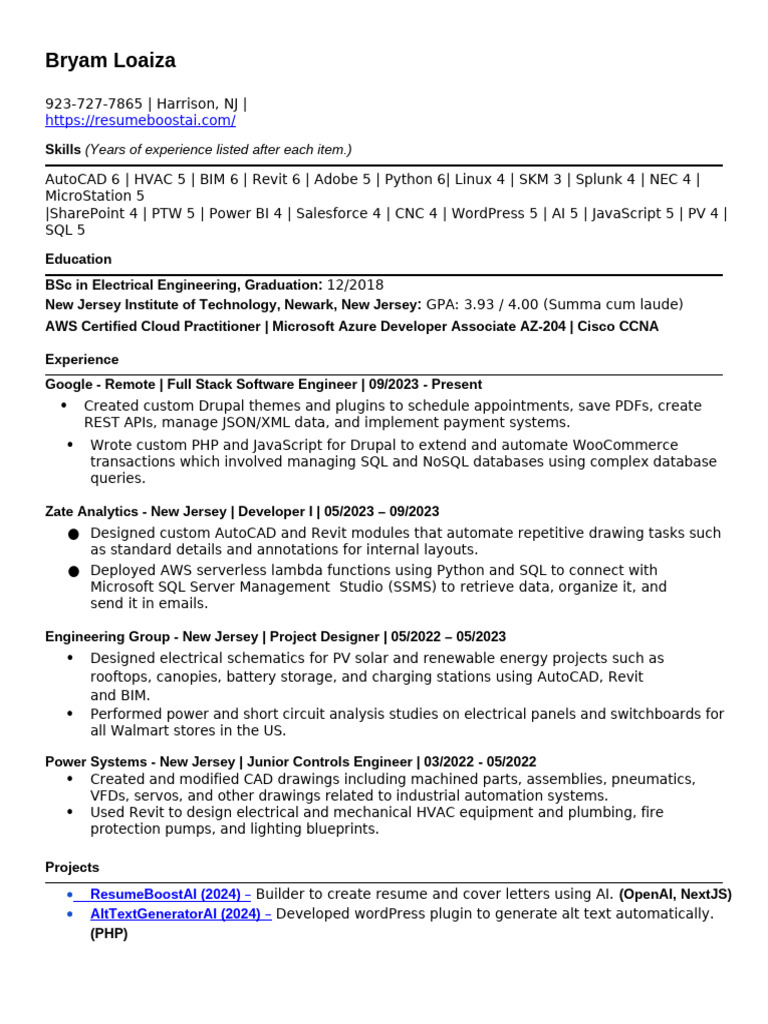 Bryam Loaiza

923-727-7865 | Harrison, NJ |
https://resumeboostai.com/

Skills (Years of experience listed after each item.)

AutoCAD 6 | HVAC 5 | BIM 6 | Revit 6 | Adobe 5 | Python 6| Linux 4 | SKM 3 | Splunk 4 | NEC 4 | MicroStation 5
|SharePoint 4 | PTW 5 | Power BI 4 | Salesforce 4 | CNC 4 | WordPress 5 | AI 5 | JavaScript 5 | PV 4 | SQL 5

Education

BSc in Electrical Engineering, Graduation: 12/2018
New Jersey Institute of Technology, Newark, New Jersey: GPA: 3.93 / 4.00 (Summa cum laude)
AWS Certified Cloud Practitioner | Microsoft Azure Developer Associate AZ-204 | Cisco CCNA

Experience

Google - Remote | Full Stack Software Engineer | 09/2023 - Present
• Created custom Drupal themes and plugins to schedule appointments, save PDFs, create REST APIs, manage JSON/XML data, and implement payment systems.
• Wrote custom PHP and JavaScript for Drupal to extend and automate WooCommerce transactions which involved managing SQL and NoSQL databases using complex database queries.

Zate Analytics - New Jersey | Developer I | 05/2023 – 09/2023
● Designed custom AutoCAD and Revit modules that automate repetitive drawing tasks such as standard details and annotations for internal layouts.
● Deployed AWS serverless lambda functions using Python and SQL to connect with Microsoft SQL Server Management Studio (SSMS) to retrieve data, organize it, and send it in emails.

Engineering Group - New Jersey | Project Designer | 05/2022 – 05/2023
• Designed electrical schematics for PV solar and renewable energy projects such as rooftops, canopies, battery storage, and charging stations using AutoCAD, Revit and BIM.
• Performed power and short circuit analysis studies on electrical panels and switchboards for all Walmart stores in the US.

Power Systems - New Jersey | Junior Controls Engineer | 03/2022 - 05/2022
• Created and modified CAD drawings including machined parts, assemblies, pneumatics, VFDs, servos, and other drawings related to industrial automation systems.
• Used Revit to design electrical and mechanical HVAC equipment and plumbing, fire protection pumps, and lighting blueprints.

Projects

• ResumeBoostAI (2024) – Builder to create resume and cover letters using AI. (OpenAI, NextJS)
• AltTextGeneratorAI (2024) – Developed wordPress plugin to generate alt text automatically. (PHP)